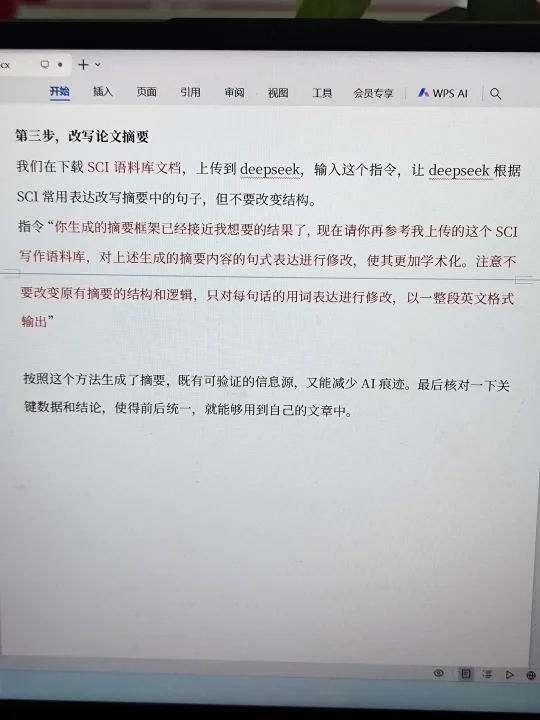 cx

开始 插入 页面 引用 审阅 视图 工具 会员专享 WPS AI

第三步，改写论文摘要

我们在下载 SCI 语料库文档，上传到 deepseek，输入这个指令，让 deepseek 根据 SCI 常用表达改写摘要中的句子，但不要改变结构。

指令“你生成的摘要框架已经接近我想要的结果了，现在请你再参考我上传的这个 SCI 写作语料库，对上述生成的摘要内容的句式表达进行修改，使其更加学术化。注意不要改变原有摘要的结构和逻辑，只对每句话的用词表达进行修改，以一整段英文格式输出”

按照这个方法生成了摘要，既有可验证的信息源，又能减少 AI 痕迹。最后核对一下关键数据和结论，使得前后统一，就能够用到自己的文章中。